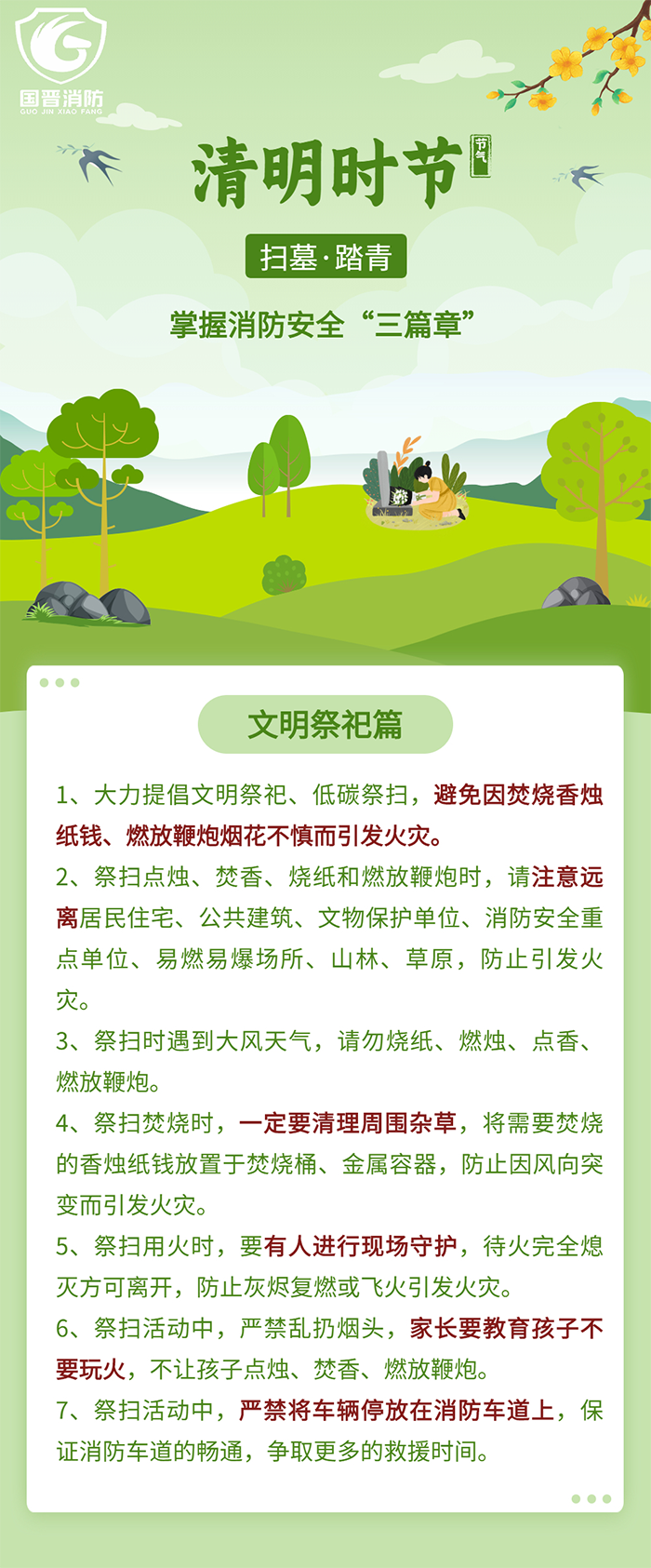 国晋消防
GUO JIN XIAO FANG

清明时节

节气

扫墓·踏青

掌握消防安全“三篇章”

文明祭祀篇

1、大力提倡文明祭祀、低碳祭扫，避免因焚烧香烛纸钱、燃放鞭炮烟花不慎而引发火灾。

2、祭扫点烛、焚香、烧纸和燃放鞭炮时，请注意远离居民住宅、公共建筑、文物保护单位、消防安全重点单位、易燃易爆场所、山林、草原，防止引发火灾。

3、祭扫时遇到大风天气，请勿烧纸、燃烛、点香、燃放鞭炮。

4、祭扫焚烧时，一定要清理周围杂草，将需要焚烧的香烛纸钱放置于焚烧桶、金属容器，防止因风向突变而引发火灾。

5、祭扫用火时，要有人进行现场守护，待火完全熄灭方可离开，防止灰烬复燃或飞火引发火灾。

6、祭扫活动中，严禁乱扔烟头，家长要教育孩子不要玩火，不让孩子点烛、焚香、燃放鞭炮。

7、祭扫活动中，严禁将车辆停放在消防车道上，保证消防车道的畅通，争取更多的救援时间。